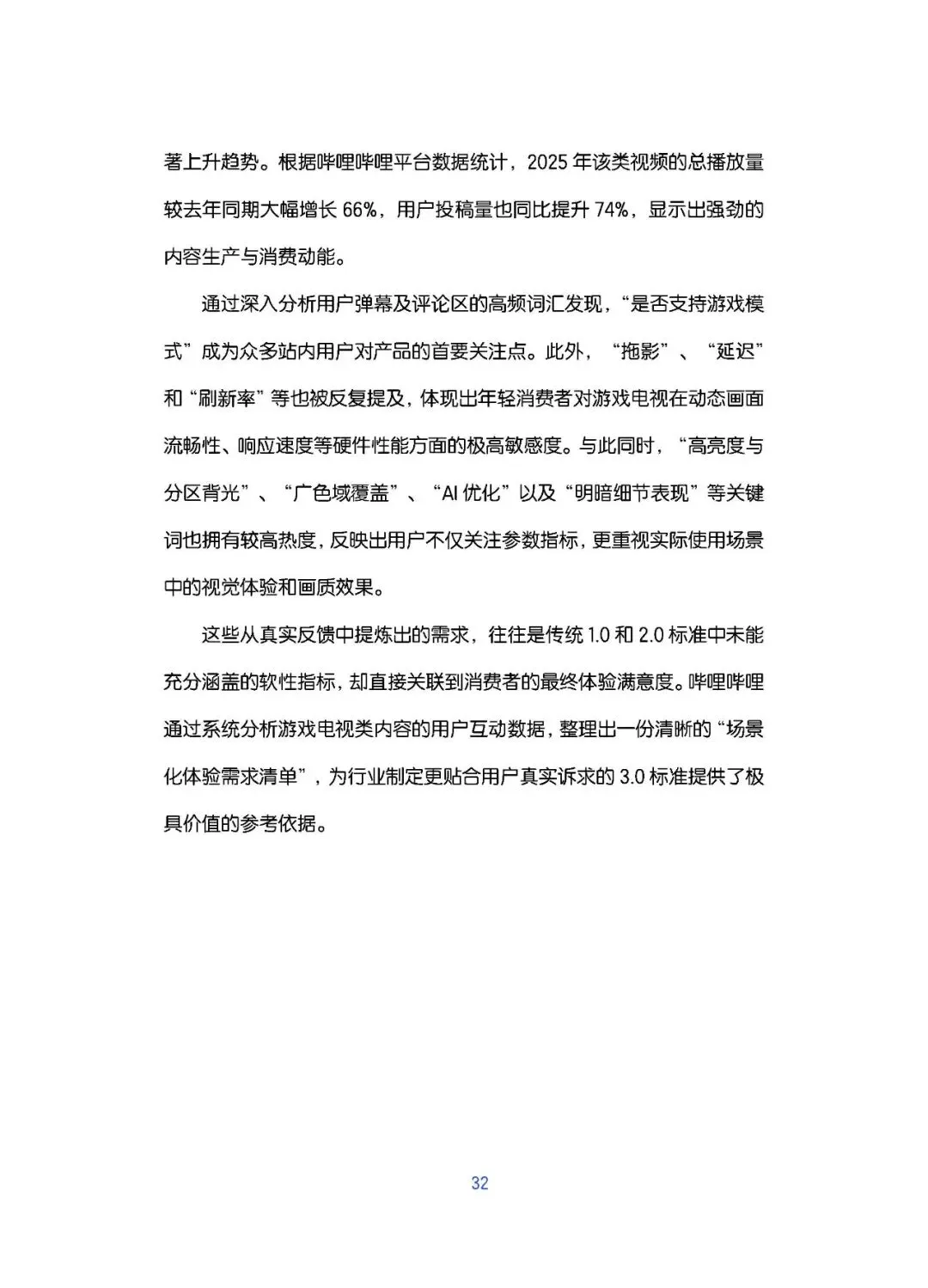 著上升趋势。根据哔哩哔哩平台数据统计，2025 年该类视频的总播放量较去年同期大幅增长 66%，用户投稿量也同比提升 74%，显示出强劲的内容生产与消费动能。

通过深入分析用户弹幕及评论区的高频词汇发现，“是否支持游戏模式”成为众多站内用户对产品的首要关注点。此外，“拖影”、“延迟”和“刷新率”等也被反复提及，体现出年轻消费者对游戏电视在动态画面流畅性、响应速度等硬件性能方面的极高敏感度。与此同时，“高亮度与分区背光”、“广色域覆盖”、“AI 优化”以及“明暗细节表现”等关键词也拥有较高热度，反映出用户不仅关注参数指标，更重视实际使用场景中的视觉体验和画质效果。

这些从真实反馈中提炼出的需求，往往是传统 1.0 和 2.0 标准中未能充分涵盖的软性指标，却直接关联到消费者的最终体验满意度。哔哩哔哩通过系统分析游戏电视类内容的用户互动数据，整理出一份清晰的“场景化体验需求清单”，为行业制定更贴合用户真实诉求的 3.0 标准提供了极具价值的参考依据。

32